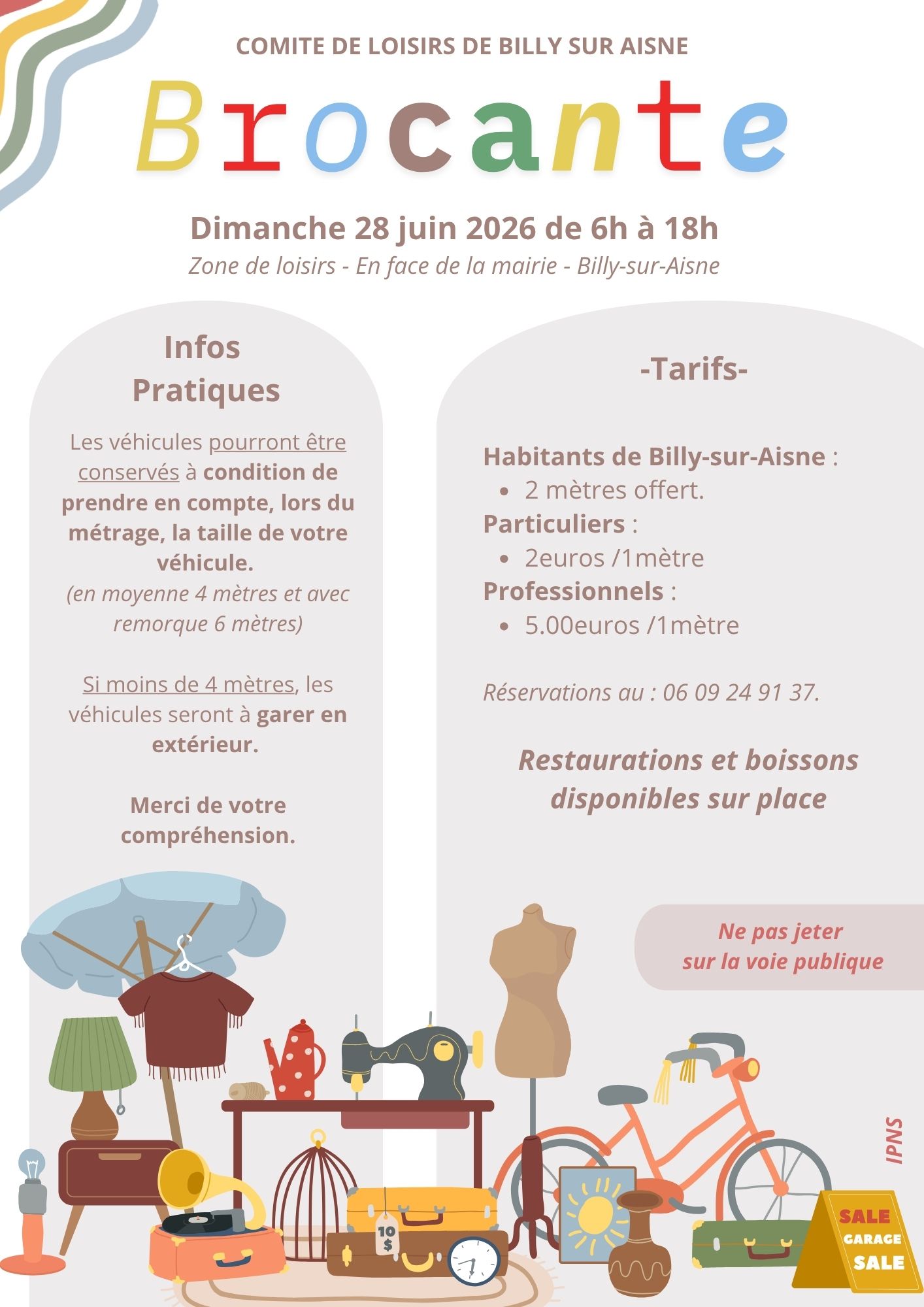 COMITE DE LOISIRS DE BILLY SUR AISNE

Brocante

Dimanche 28 juin 2026 de 6h à 18h

Zone de loisirs - En face de la mairie - Billy-sur-Aisne

Infos
Pratiques

Les véhicules pourront être conservés à condition de prendre en compte, lors du métrage, la taille de votre véhicule.
(en moyenne 4 mètres et avec remorque 6 mètres)

Si moins de 4 mètres, les véhicules seront à garer en extérieur.

Merci de votre compréhension.

-Tarifs-

Habitants de Billy-sur-Aisne :
• 2 mètres offert.
Particuliers :
• 2euros /1mètre
Professionnels :
• 5.00euros /1mètre

Réservations au : 06 09 24 91 37.

Restaurations et boissons disponibles sur place

Ne pas jeter
sur la voie publique

IPNS

10 $

SALE
GARAGE
SALE